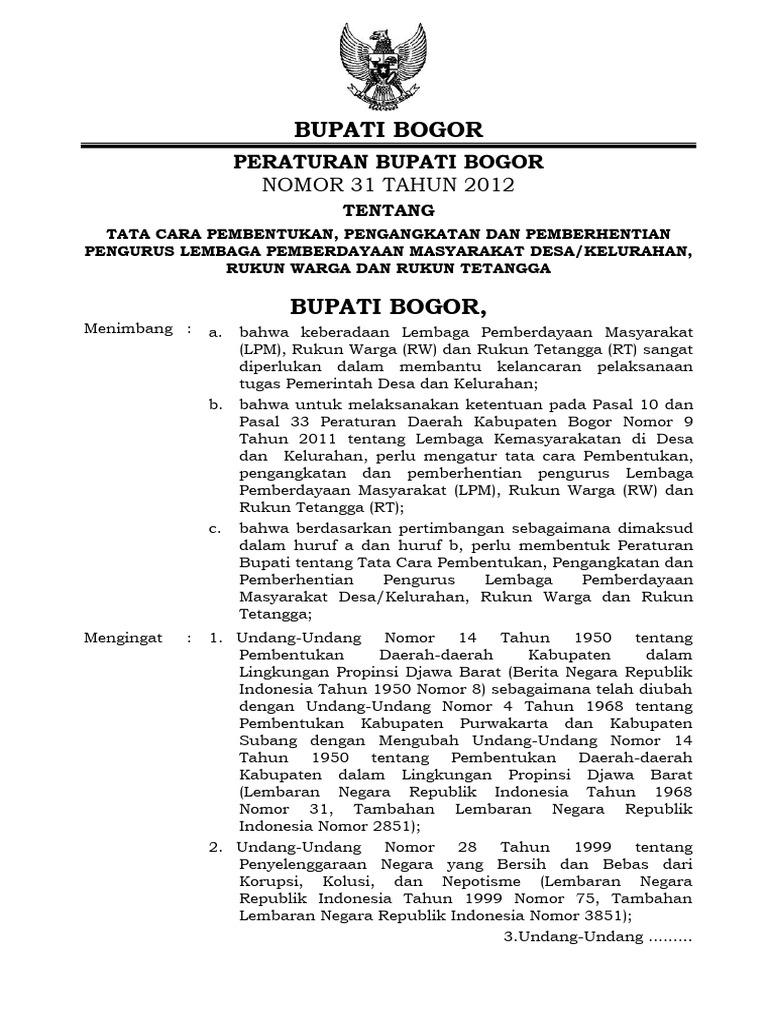 BUPATI BOGOR

PERATURAN BUPATI BOGOR
NOMOR 31 TAHUN 2012

TENTANG

TATA CARA PEMBENTUKAN, PENGANGKATAN DAN PEMBERHENTIAN PENGURUS LEMBAGA PEMBERDAYAAN MASYARAKAT DESA/KELURAHAN, RUKUN WARGA DAN RUKUN TETANGGA

BUPATI BOGOR,

Menimbang : a. bahwa keberadaan Lembaga Pemberdayaan Masyarakat (LPM), Rukun Warga (RW) dan Rukun Tetangga (RT) sangat diperlukan dalam membantu kelancaran pelaksanaan tugas Pemerintah Desa dan Kelurahan;

b. bahwa untuk melaksanakan ketentuan pada Pasal 10 dan Pasal 33 Peraturan Daerah Kabupaten Bogor Nomor 9 Tahun 2011 tentang Lembaga Kemasyarakatan di Desa dan Kelurahan, perlu mengatur tata cara Pembentukan, pengangkatan dan pemberhentian pengurus Lembaga Pemberdayaan Masyarakat (LPM), Rukun Warga (RW) dan Rukun Tetangga (RT);

c. bahwa berdasarkan pertimbangan sebagaimana dimaksud dalam huruf a dan huruf b, perlu membentuk Peraturan Bupati tentang Tata Cara Pembentukan, Pengangkatan dan Pemberhentian Pengurus Lembaga Pemberdayaan Masyarakat Desa/Kelurahan, Rukun Warga dan Rukun Tetangga;

Mengingat : 1. Undang-Undang Nomor 14 Tahun 1950 tentang Pembentukan Daerah-daerah Kabupaten dalam Lingkungan Propinsi Djawa Barat (Berita Negara Republik Indonesia Tahun 1950 Nomor 8) sebagaimana telah diubah dengan Undang-Undang Nomor 4 Tahun 1968 tentang Pembentukan Kabupaten Purwakarta dan Kabupaten Subang dengan Mengubah Undang-Undang Nomor 14 Tahun 1950 tentang Pembentukan Daerah-daerah Kabupaten dalam Lingkungan Propinsi Djawa Barat (Lembaran Negara Republik Indonesia Tahun 1968 Nomor 31, Tambahan Lembaran Negara Republik Indonesia Nomor 2851);

2. Undang-Undang Nomor 28 Tahun 1999 tentang Penyelenggaraan Negara yang Bersih dan Bebas dari Korupsi, Kolusi, dan Nepotisme (Lembaran Negara Republik Indonesia Tahun 1999 Nomor 75, Tambahan Lembaran Negara Republik Indonesia Nomor 3851);

3.Undang-Undang .........